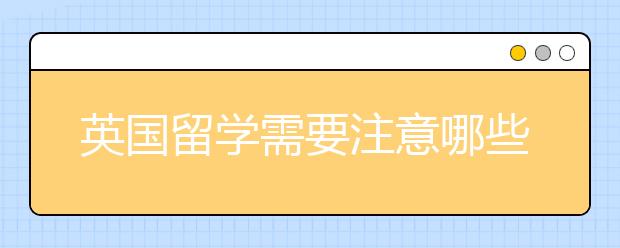 英国留学需要注意哪些